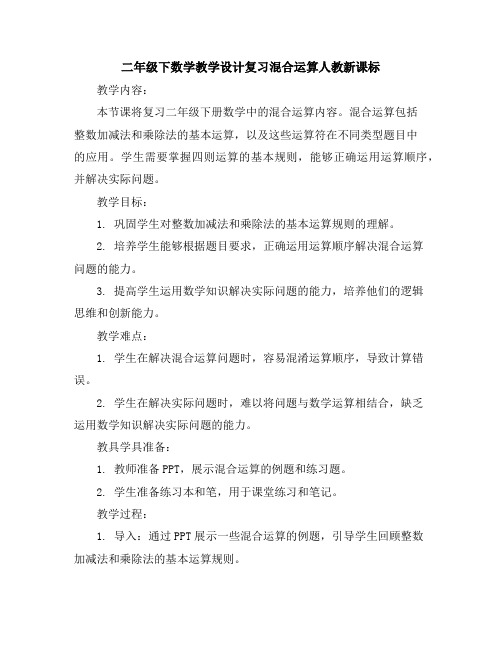 二年级下数学教学设计复习混合运算人教新课标

教学内容：

本节课将复习二年级下册数学中的混合运算内容。混合运算包括整数加减法和乘除法的基本运算，以及这些运算符在不同类型题目中的应用。学生需要掌握四则运算的基本规则，能够正确运用运算顺序，并解决实际问题。

教学目标：

1. 巩固学生对整数加减法和乘除法的基本运算规则的理解。

2. 培养学生能够根据题目要求，正确运用运算顺序解决混合运算问题的能力。

3. 提高学生运用数学知识解决实际问题的能力，培养他们的逻辑思维和创新能力。

教学难点：

1. 学生在解决混合运算问题时，容易混淆运算顺序，导致计算错误。

2. 学生在解决实际问题时，难以将问题与数学运算相结合，缺乏运用数学知识解决实际问题的能力。

教具学具准备：

1. 教师准备PPT，展示混合运算的例题和练习题。

2. 学生准备练习本和笔，用于课堂练习和笔记。

教学过程：

1. 导入：通过PPT展示一些混合运算的例题，引导学生回顾整数加减法和乘除法的基本运算规则。